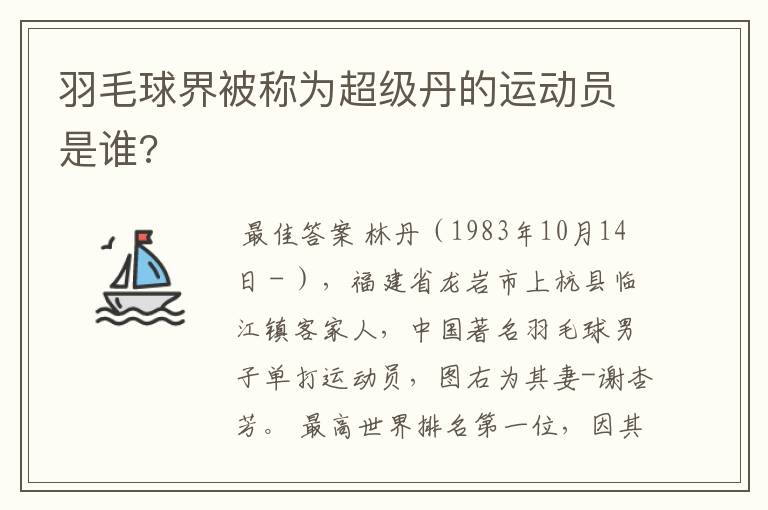 羽毛球界被称为超级丹的运动员是谁?

最佳答案 林丹（1983年10月14日－），福建省龙岩市上杭县临江镇客家人，中国著名羽毛球男子单打运动员，图右为其妻-谢杏芳。最高世界排名第一位，因其